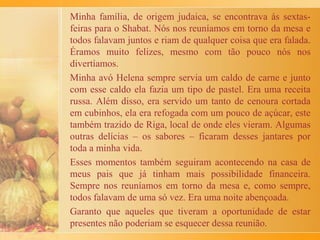 Minha família, de origem judaica, se encontrava ás sextas-feiras para o Shabat. Nós nos reuníamos em torno da mesa e todos falavam juntos e riam de qualquer coisa que era falada. Éramos muito felizes, mesmo com tão pouco nós nos divertíamos.

Minha avó Helena sempre servia um caldo de carne e junto com esse caldo ela fazia um tipo de pastel. Era uma receita russa. Além disso, era servido um tanto de cenoura cortada em cubinhos, ela era refogada com um pouco de açúcar, este também trazido de Riga, local de onde eles vieram. Algumas outras delícias – os sabores – ficaram desses jantares por toda a minha vida.

Esses momentos também seguiram acontecendo na casa de meus pais que já tinham mais possibilidade financeira. Sempre nos reuníamos em torno da mesa e, como sempre, todos falavam de uma só vez. Era uma noite abençoada.

Garanto que aqueles que tiveram a oportunidade de estar presentes não poderiam se esquecer dessa reunião.